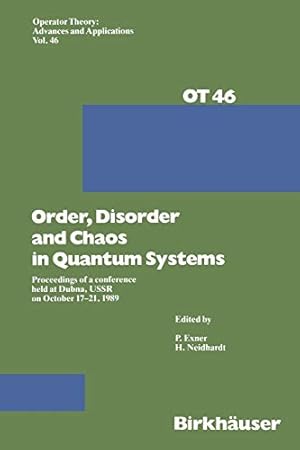 Operator Theory:
Advances and Applications
Vol. 46

OT 46

Order, Disorder and Chaos in Quantum Systems

Proceedings of a conference held at Dubna, USSR on October 17–21, 1989

Edited by

P. Exner
H. Neidhardt

Birkhäuser